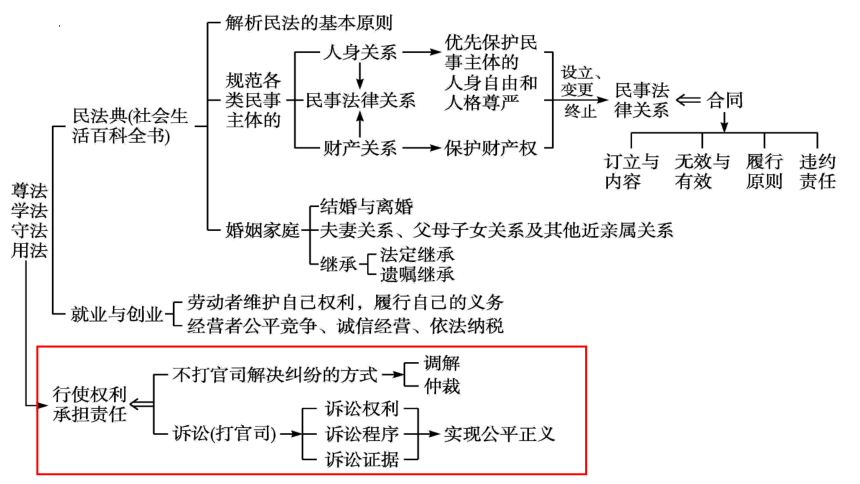 尊法学法守法用法

民法典(社会生活百科全书)

解析民法的基本原则

规范各类民事主体的

人身关系

民事法律关系

财产关系

优先保护民事主体的人身自由和人格尊严

保护财产权

设立、变更、终止

民事法律关系

合同

订立与内容

无效与有效

履行原则

违约责任

婚姻家庭

结婚与离婚

夫妻关系、父母子女关系及其他近亲属关系

继承

法定继承

遗嘱继承

就业与创业

劳动者维护自己权利，履行自己的义务

经营者公平竞争、诚信经营、依法纳税

行使权利承担责任

不打官司解决纠纷的方式

调解

仲裁

诉讼(打官司)

诉讼权利

诉讼程序

诉讼证据

实现公平正义